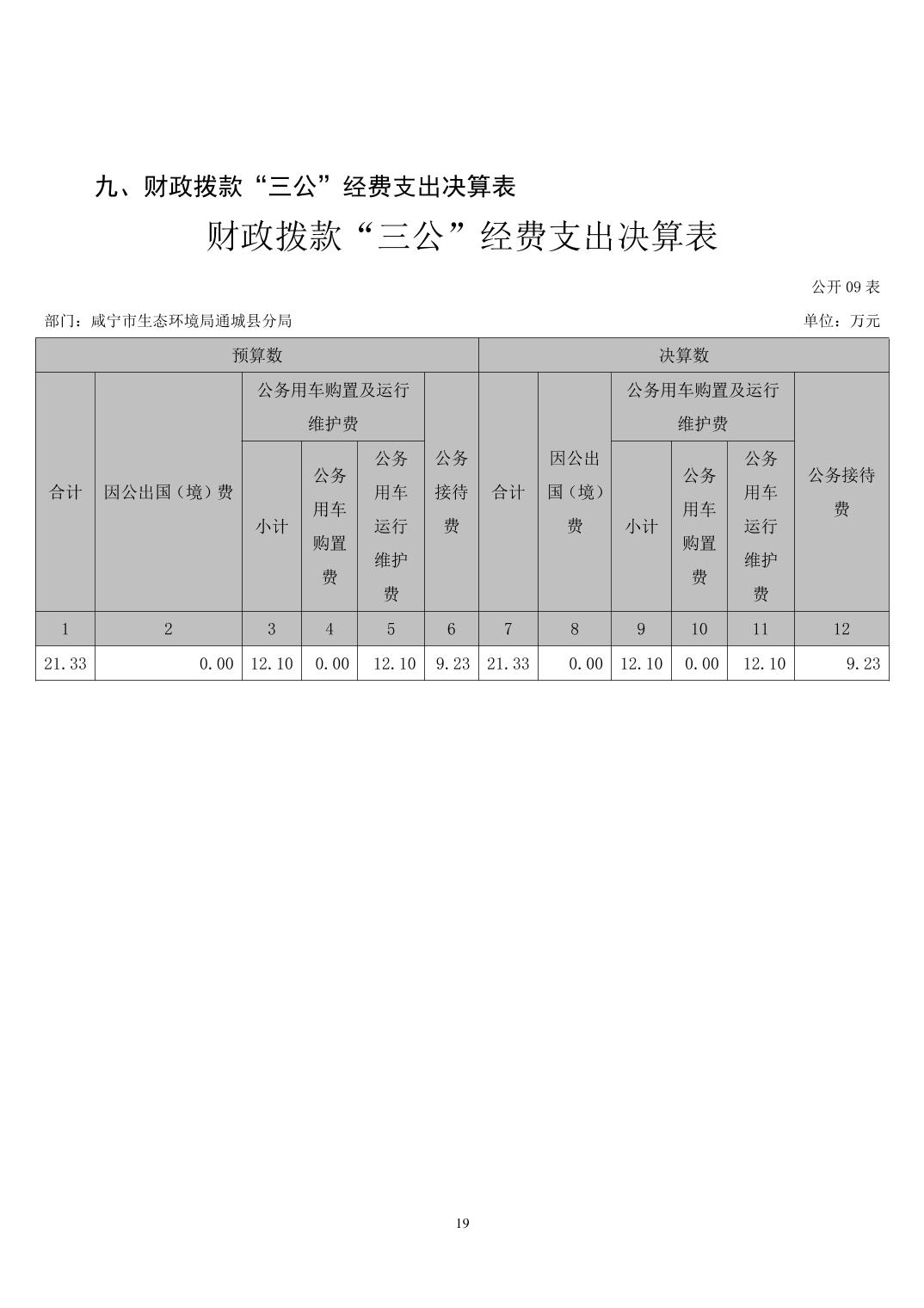 九、财政拨款“三公”经费支出决算表

财政拨款“三公”经费支出决算表

公开 09 表

部门：咸宁市生态环境局通城县分局

单位：万元

| 预算数 | | | | | | 决算数 | | | | | |
|---|---|---|---|---|---|---|---|---|---|---|---|
| 合计 | 因公出国（境）费 | 公务用车购置及运行维护费 | | | 公务接待费 | 合计 | 因公出国（境）费 | 公务用车购置及运行维护费 | | | 公务接待费 |
| | | 小计 | 公务用车购置费 | 公务用车运行维护费 | | | | 小计 | 公务用车购置费 | 公务用车运行维护费 | |
| 1 | 2 | 3 | 4 | 5 | 6 | 7 | 8 | 9 | 10 | 11 | 12 |
| 21.33 | 0.00 | 12.10 | 0.00 | 12.10 | 9.23 | 21.33 | 0.00 | 12.10 | 0.00 | 12.10 | 9.23 |

19